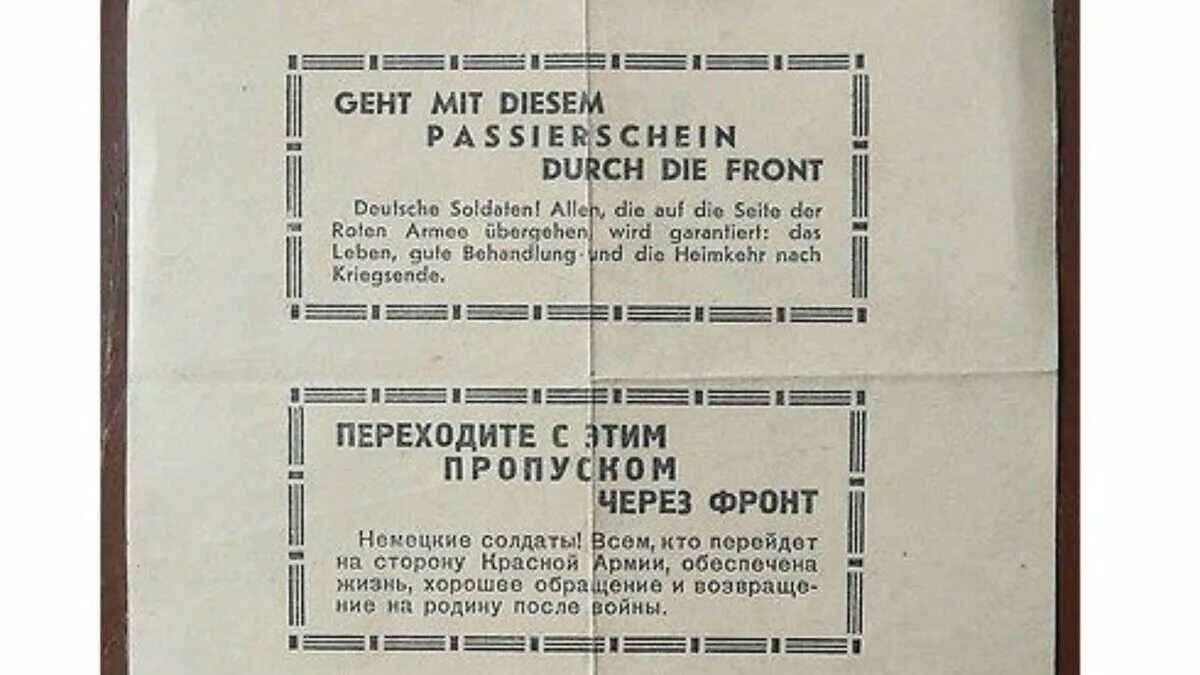 GEHT MIT DIESEM
PASSIERSCHEIN
DURCH DIE FRONT

Deutsche Soldaten! Allen, die auf die Seite der Roten Armee übergehen, wird garantiert: das Leben, gute Behandlung und die Heimkehr nach Kriegsende.

ПЕРЕХОДИТЕ С ЭТИМ
ПРОПУСКОМ
ЧЕРЕЗ ФРОНТ

Немецкие солдаты! Всем, кто перейдет на сторону Красной Армии, обеспечена жизнь, хорошее обращение и возвращение на родину после войны.